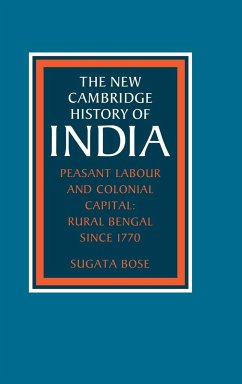 THE NEW CAMBRIDGE HISTORY OF
INDIA

PEASANT LABOUR AND COLONIAL CAPITAL: RURAL BENGAL SINCE 1770

SUGATA BOSE